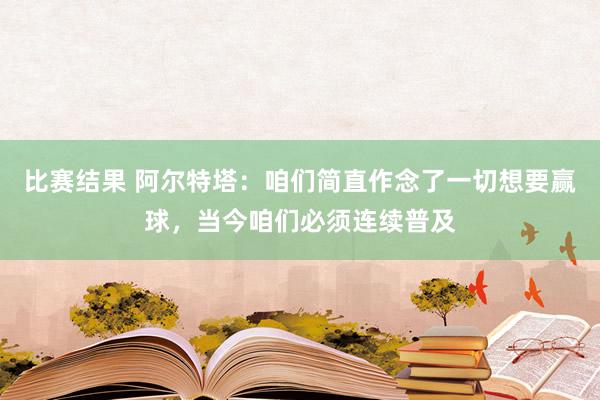 比赛结果 阿尔特塔：咱们简直作念了一切想要赢球，当今咱们必须连续普及